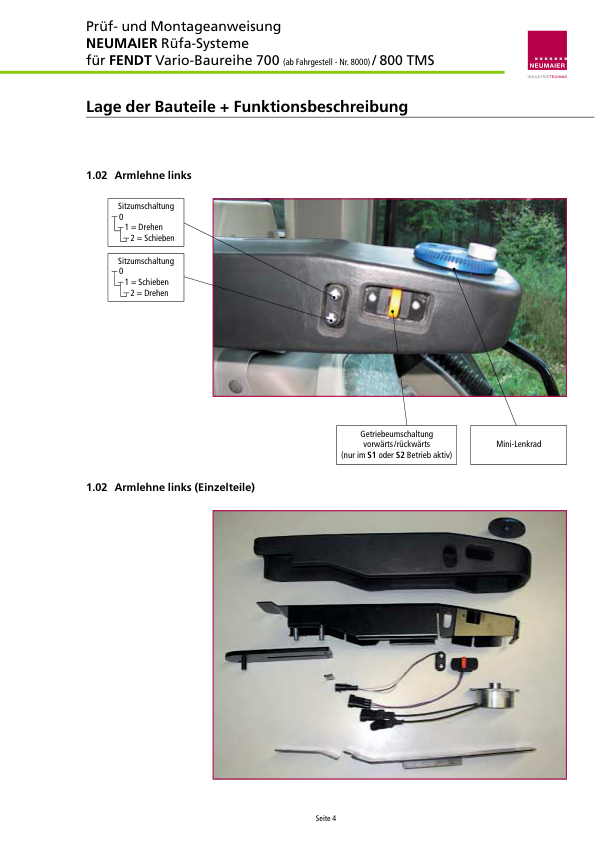 Prüf- und Montageanweisung
NEUMAIER Rüfa-Systeme
für FENDT Vario-Baureihe 700 (ab Fahrgestell - Nr. 8000) / 800 TMS

NEUMAIER
INDUSTRIETECHNIK

Lage der Bauteile + Funktionsbeschreibung

1.02 Armlehne links

Sitzumschaltung
0
1 = Drehen
2 = Schieben

Sitzumschaltung
0
1 = Schieben
2 = Drehen

Getriebeumschaltung vorwärts/rückwärts (nur im S1 oder S2 Betrieb aktiv)

Mini-Lenkrad

1.02 Armlehne links (Einzelteile)

Seite 4